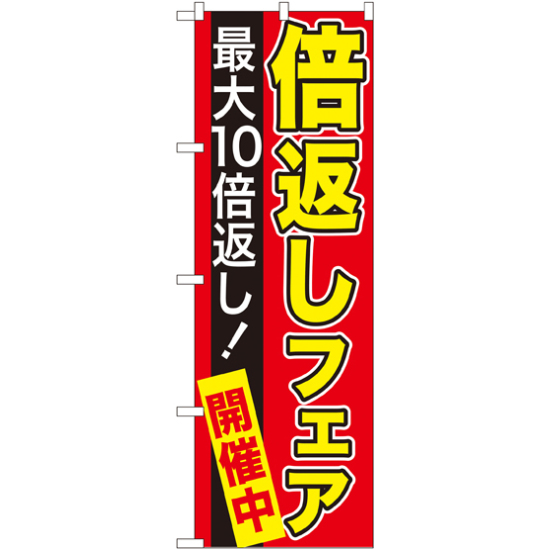 倍返しフェア

最大10倍返し！

開催中